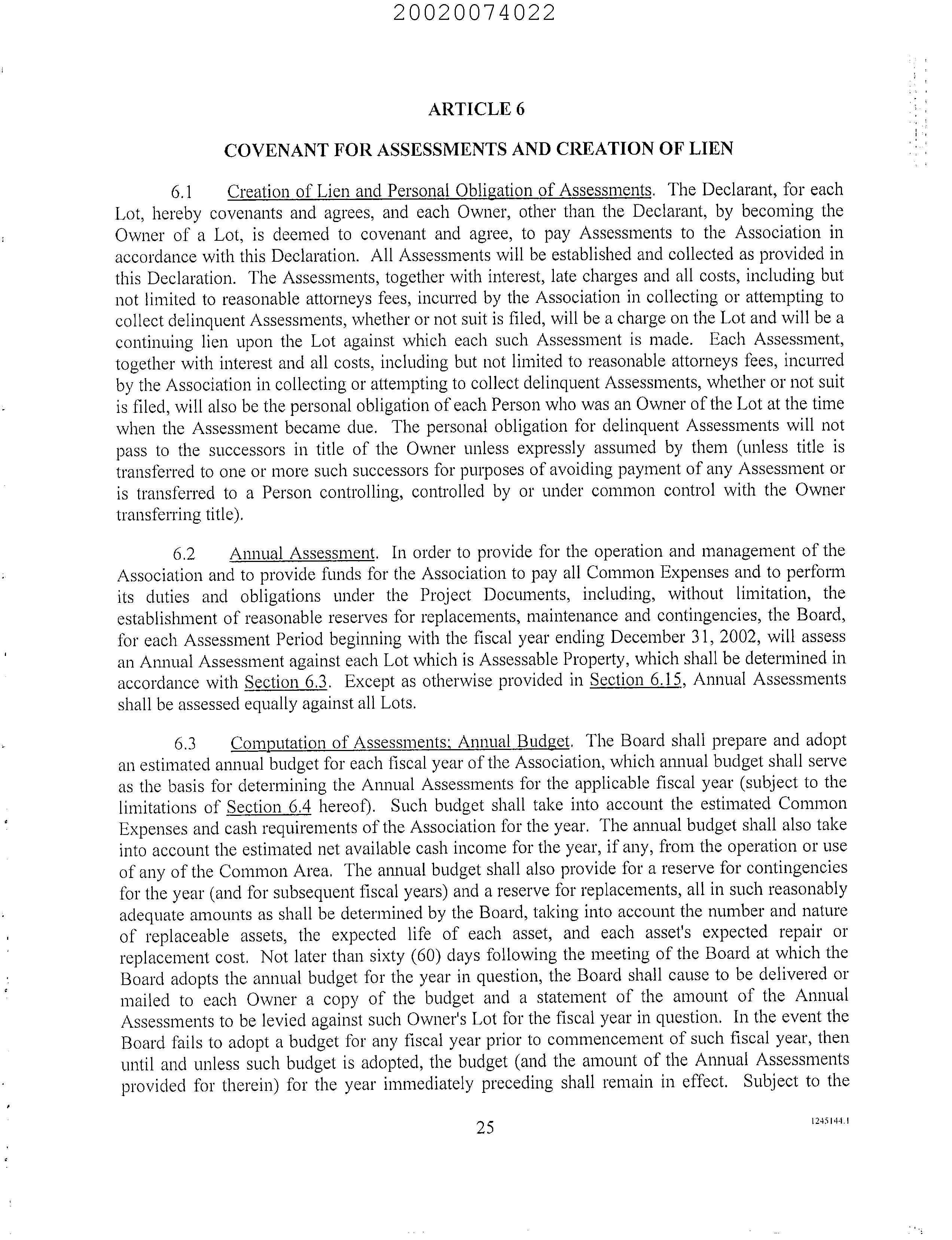 20020074022

ARTICLE 6

COVENANT FOR ASSESSMENTS AND CREATION OF LIEN

6.1 Creation of Lien and Personal Obligation of Assessments. The Declarant, for each Lot, hereby covenants and agrees, and each Owner, other than the Declarant, by becoming the Owner of a Lot, is deemed to covenant and agree, to pay Assessments to the Association in accordance with this Declaration. All Assessments will be established and collected as provided in this Declaration. The Assessments, together with interest, late charges and all costs, including but not limited to reasonable attorneys fees, incurred by the Association in collecting or attempting to collect delinquent Assessments, whether or not suit is filed, will be a charge on the Lot and will be a continuing lien upon the Lot against which each such Assessment is made. Each Assessment, together with interest and all costs, including but not limited to reasonable attorneys fees, incurred by the Association in collecting or attempting to collect delinquent Assessments, whether or not suit is filed, will also be the personal obligation of each Person who was an Owner of the Lot at the time when the Assessment became due. The personal obligation for delinquent Assessments will not pass to the successors in title of the Owner unless expressly assumed by them (unless title is transferred to one or more such successors for purposes of avoiding payment of any Assessment or is transferred to a Person controlling, controlled by or under common control with the Owner transferring title).

6.2 Annual Assessment. In order to provide for the operation and management of the Association and to provide funds for the Association to pay all Common Expenses and to perform its duties and obligations under the Project Documents, including, without limitation, the establishment of reasonable reserves for replacements, maintenance and contingencies, the Board, for each Assessment Period beginning with the fiscal year ending December 31, 2002, will assess an Annual Assessment against each Lot which is Assessable Property, which shall be determined in accordance with Section 6.3. Except as otherwise provided in Section 6.15, Annual Assessments shall be assessed equally against all Lots.

6.3 Computation of Assessments; Annual Budget. The Board shall prepare and adopt an estimated annual budget for each fiscal year of the Association, which annual budget shall serve as the basis for determining the Annual Assessments for the applicable fiscal year (subject to the limitations of Section 6.4 hereof). Such budget shall take into account the estimated Common Expenses and cash requirements of the Association for the year. The annual budget shall also take into account the estimated net available cash income for the year, if any, from the operation or use of any of the Common Area. The annual budget shall also provide for a reserve for contingencies for the year (and for subsequent fiscal years) and a reserve for replacements, all in such reasonably adequate amounts as shall be determined by the Board, taking into account the number and nature of replaceable assets, the expected life of each asset, and each asset's expected repair or replacement cost. Not later than sixty (60) days following the meeting of the Board at which the Board adopts the annual budget for the year in question, the Board shall cause to be delivered or mailed to each Owner a copy of the budget and a statement of the amount of the Annual Assessments to be levied against such Owner's Lot for the fiscal year in question. In the event the Board fails to adopt a budget for any fiscal year prior to commencement of such fiscal year, then until and unless such budget is adopted, the budget (and the amount of the Annual Assessments provided for therein) for the year immediately preceding shall remain in effect. Subject to the

25

1245144.1